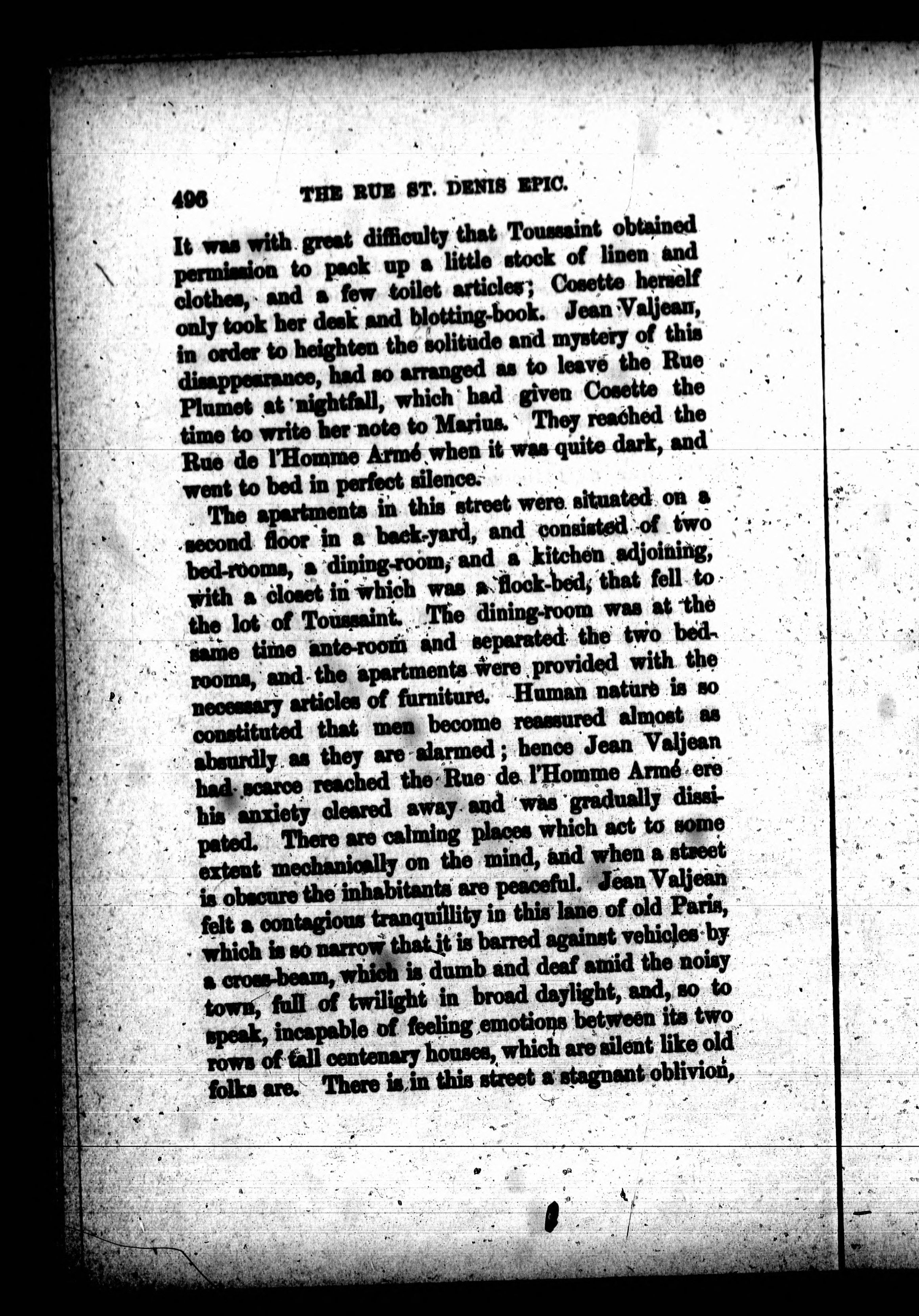 496 THE RUE ST. DENIS EPIC.

It was with great difficulty that Toussaint obtained permission to pack up a little stock of linen and clothes, and a few toilet articles; Cosette herself only took her desk and blotting-book. Jean Valjean, in order to heighten the solitude and mystery of this disappearance, had so arranged as to leave the Rue Plumet at nightfall, which had given Cosette the time to write her note to Marius. They reached the Rue de l'Homme Armé when it was quite dark, and went to bed in perfect silence.

The apartments in this street were situated on a second floor in a back-yard, and consisted of two bed-rooms, a dining-room, and a kitchen adjoining, with a closet in which was a flock-bed, that fell to the lot of Toussaint. The dining-room was at the same time ante-room and separated the two bedrooms, and the apartments were provided with the necessary articles of furniture. Human nature is so constituted that men become reassured almost as absurdly as they are alarmed; hence Jean Valjean had scarce reached the Rue de l'Homme Armé ere his anxiety cleared away and was gradually dissipated. There are calming places which act to some extent mechanically on the mind, and when a street is obscure the inhabitants are peaceful. Jean Valjean felt a contagious tranquillity in this lane of old Paris, which is so narrow that it is barred against vehicles by a cross-beam, which is dumb and deaf amid the noisy town, full of twilight in broad daylight, and, so to speak, incapable of feeling emotions between its two rows of tall centenary houses, which are silent like old folks are. There is in this street a stagnant oblivion,